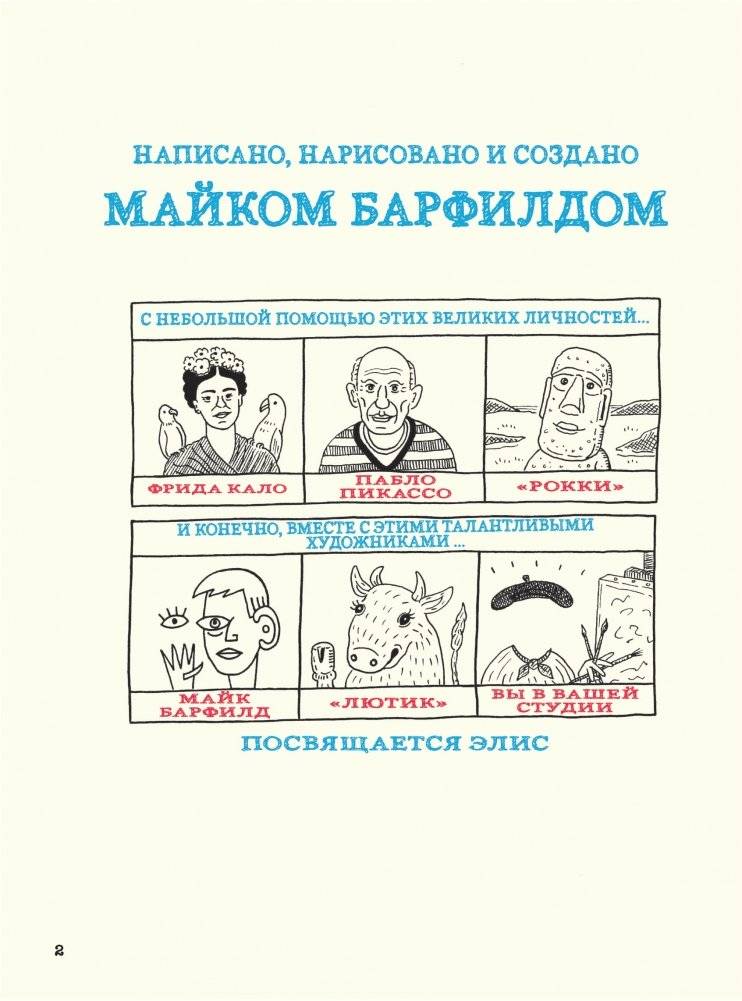 НАПИСАНО, НАРИСОВАНО И СОЗДАНО
МАЙКОМ БАРФИЛДОМ

С НЕБОЛЬШОЙ ПОМОЩЬЮ ЭТИХ ВЕЛИКИХ ЛИЧНОСТЕЙ...

ФРИДА КАЛО

ПАБЛО ПИКАССО

«РОККИ»

И КОНЕЧНО, ВМЕСТЕ С ЭТИМИ ТАЛАНТЛИВЫМИ ХУДОЖНИКАМИ ...

МАЙК БАРФИЛД

«ЛЮТИК»

ВЫ В ВАШЕЙ СТУДИИ

ПОСВЯЩАЕТСЯ ЭЛИС

2